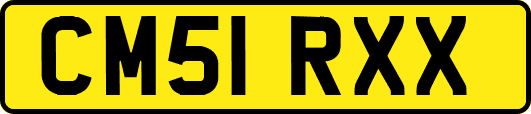 CM51 RXX